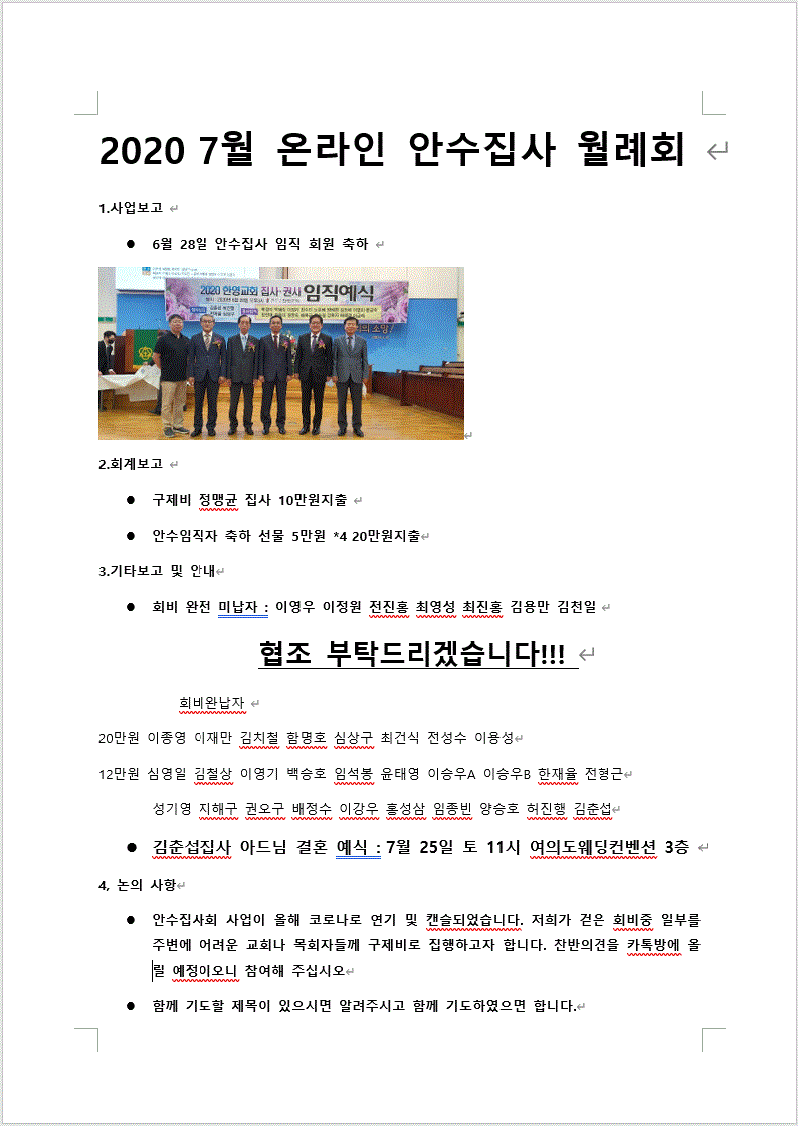 2020 7월 온라인 안수집사 월례회

1.사업보고

● 6월 28일 안수집사 임직 회원 축하

2020 한영교회 집사·권사 임직예식

2.회계보고

● 구제비 정맹균 집사 10만원지출

● 안수임직자 축하 선물 5만원 *4 20만원지출

3.기타보고 및 안내

● 회비 완전 미납자 : 이영우 이정원 전진홍 최영성 최진홍 김용만 김천일

협조 부탁드리겠습니다!!!

회비완납자

20만원 이종영 이재만 김치철 함명호 심상구 최건식 전성수 이용성

12만원 심영일 김철상 이영기 백승호 임석봉 윤태영 이승우A 이승우B 한재율 전형근

성기영 지해구 권오구 배정수 이강우 홍성삼 임종빈 양승호 허진행 김춘섭

● 김춘섭집사 아드님 결혼 예식 : 7월 25일 토 11시 여의도웨딩컨벤션 3층

4, 논의 사항

● 안수집사회 사업이 올해 코로나로 연기 및 캔슬되었습니다. 저희가 걷은 회비중 일부를 주변에 어려운 교회나 목회자들께 구제비로 집행하고자 합니다. 찬반의견을 카톡방에 올릴 예정이오니 참여해 주십시오

● 함께 기도할 제목이 있으시면 알려주시고 함께 기도하였으면 합니다.